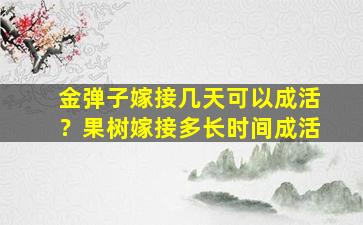 金弹子嫁接几天可以成活？果树嫁接多长时间成活